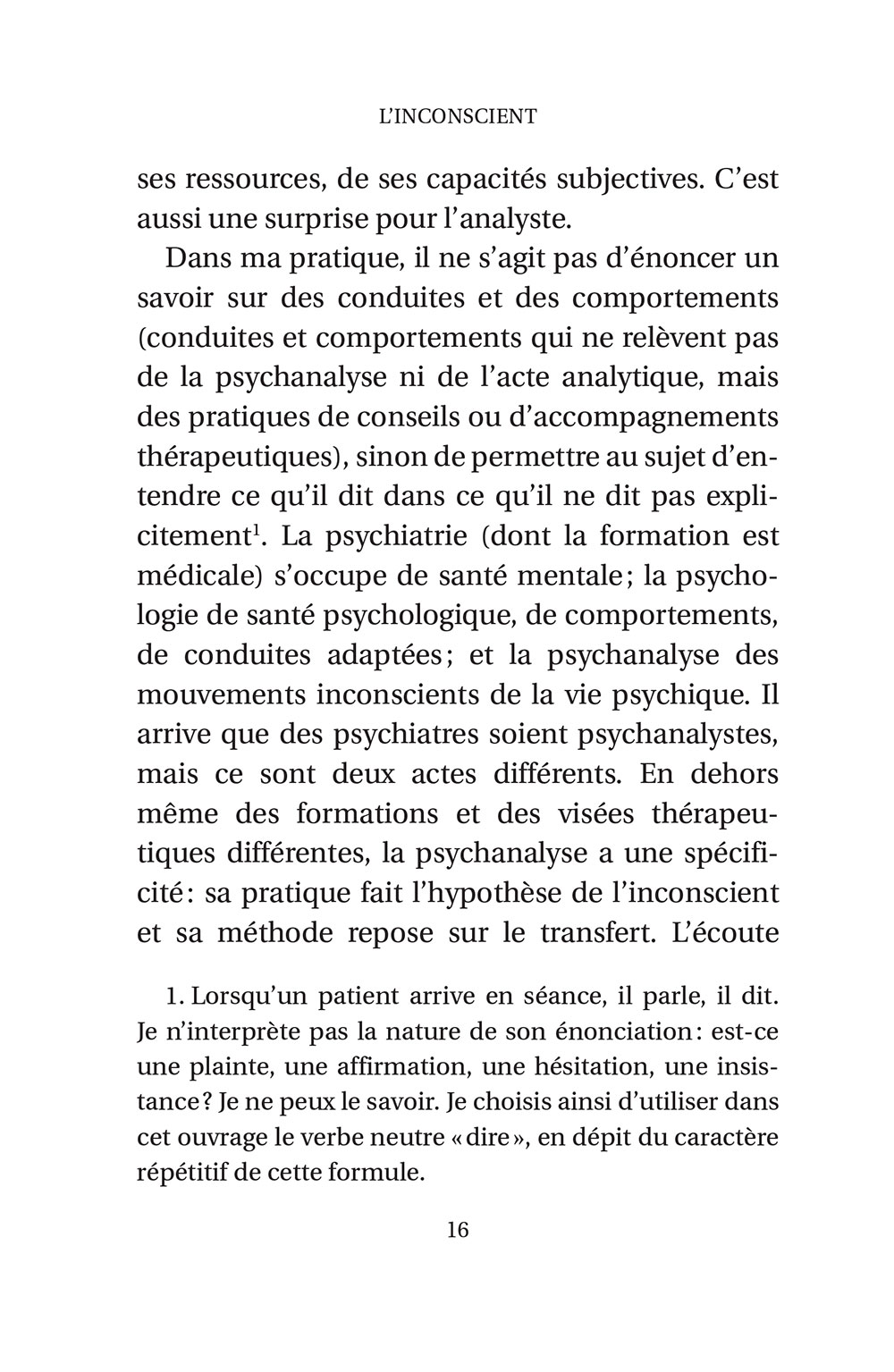 L'INCONSCIENT

ses ressources, de ses capacités subjectives. C'est aussi une surprise pour l'analyste.

Dans ma pratique, il ne s'agit pas d'énoncer un savoir sur des conduites et des comportements (conduites et comportements qui ne relèvent pas de la psychanalyse ni de l'acte analytique, mais des pratiques de conseils ou d'accompagnements thérapeutiques), sinon de permettre au sujet d'entendre ce qu'il dit dans ce qu'il ne dit pas explicitement$^1$. La psychiatrie (dont la formation est médicale) s'occupe de santé mentale ; la psychologie de santé psychologique, de comportements, de conduites adaptées ; et la psychanalyse des mouvements inconscients de la vie psychique. Il arrive que des psychiatres soient psychanalystes, mais ce sont deux actes différents. En dehors même des formations et des visées thérapeutiques différentes, la psychanalyse a une spécificité : sa pratique fait l'hypothèse de l'inconscient et sa méthode repose sur le transfert. L'écoute

1. Lorsqu'un patient arrive en séance, il parle, il dit. Je n'interprète pas la nature de son énonciation : est-ce une plainte, une affirmation, une hésitation, une insistance ? Je ne peux le savoir. Je choisis ainsi d'utiliser dans cet ouvrage le verbe neutre « dire », en dépit du caractère répétitif de cette formule.

16